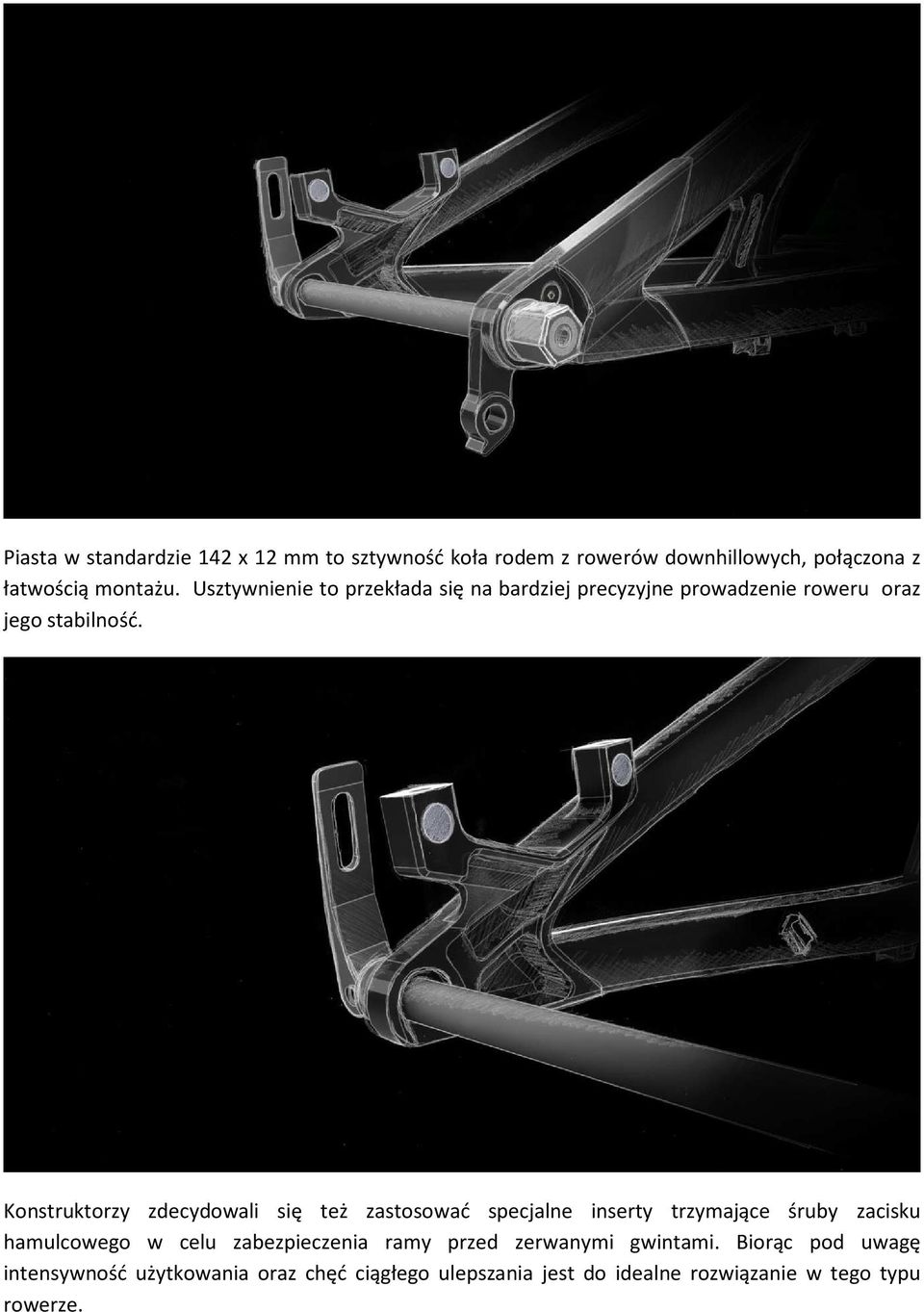 Piasta w standardzie 142 x 12 mm to sztywność koła rodem z rowerów downhillowych, połączona z łatwością montażu. Usztywnienie to przekłada się na bardziej precyzyjne prowadzenie roweru oraz jego stabilność.

Konstruktorzy zdecydowali się też zastosować specjalne inserty trzymające śruby zacisku hamulcowego w celu zabezpieczenia ramy przed zerwanymi gwintami. Biorąc pod uwagę intensywność użytkowania oraz chęć ciągłego ulepszania jest do idealne rozwiązanie w tego typu rowerze.